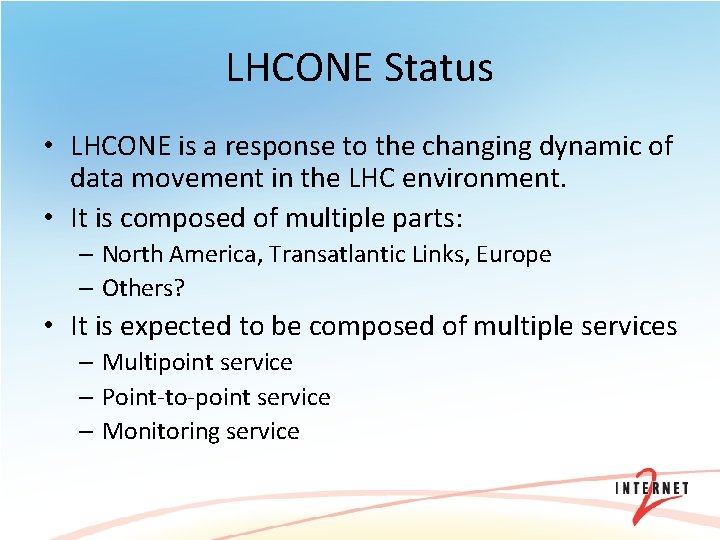 LHCONE Status

• LHCONE is a response to the changing dynamic of data movement in the LHC environment.
• It is composed of multiple parts:
– North America, Transatlantic Links, Europe
– Others?
• It is expected to be composed of multiple services
– Multipoint service
– Point-to-point service
– Monitoring service

INTERNET 2